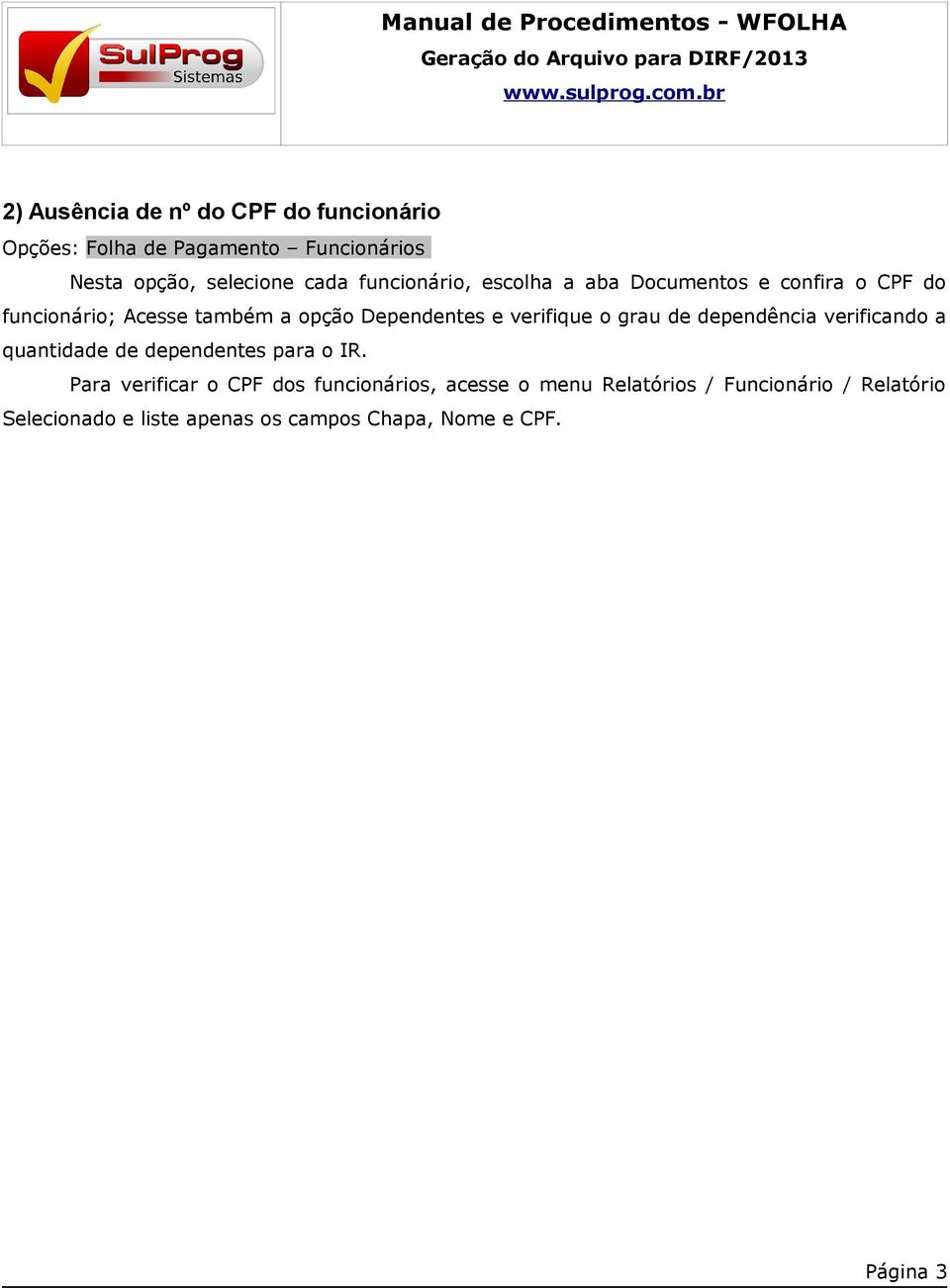 SulProg Sistemas

Manual de Procedimentos - WFOLHA
Geração do Arquivo para DIRF/2013
www.sulprog.com.br

2) Ausência de nº do CPF do funcionário

Opções: Folha de Pagamento – Funcionários

Nesta opção, selecione cada funcionário, escolha a aba Documentos e confira o CPF do funcionário; Acesse também a opção Dependentes e verifique o grau de dependência verificando a quantidade de dependentes para o IR.

Para verificar o CPF dos funcionários, acesse o menu Relatórios / Funcionário / Relatório Selecionado e liste apenas os campos Chapa, Nome e CPF.

Página 3